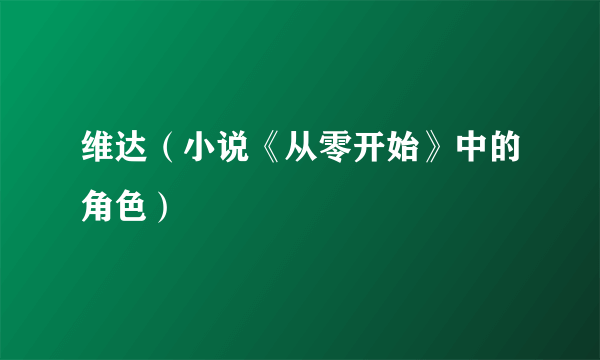 维达（小说《从零开始》中的角色）